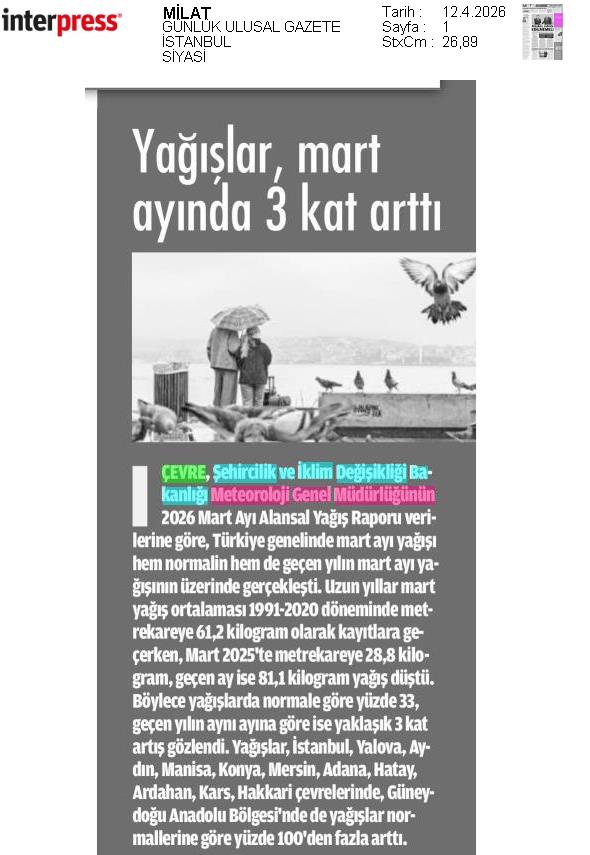 interpress

MİLAT
GÜNLÜK ULUSAL GAZETE
İSTANBUL
SİYASİ

Tarih : 12.4.2026
Sayfa : 1
StxCm : 26,89

Yağışlar, mart ayında 3 kat arttı

ÇEVRE, Şehircilik ve İklim Değişikliği Bakanlığı Meteoroloji Genel Müdürlüğünün 2026 Mart Ayı Alansal Yağış Raporu verilerine göre, Türkiye genelinde mart ayı yağışı hem normalin hem de geçen yılın mart ayı yağışının üzerinde gerçekleşti. Uzun yıllar mart yağış ortalaması 1991-2020 döneminde metrekareye 61,2 kilogram olarak kayıtlara geçerken, Mart 2025'te metrekareye 28,8 kilogram, geçen ay ise 81,1 kilogram yağış düştü. Böylece yağışlarda normale göre yüzde 33, geçen yılın aynı ayına göre ise yaklaşık 3 kat artış gözlendi. Yağışlar, İstanbul, Yalova, Aydın, Manisa, Konya, Mersin, Adana, Hatay, Ardahan, Kars, Hakkari çevrelerinde, Güneydoğu Anadolu Bölgesi'nde de yağışlar normallerine göre yüzde 100'den fazla arttı.